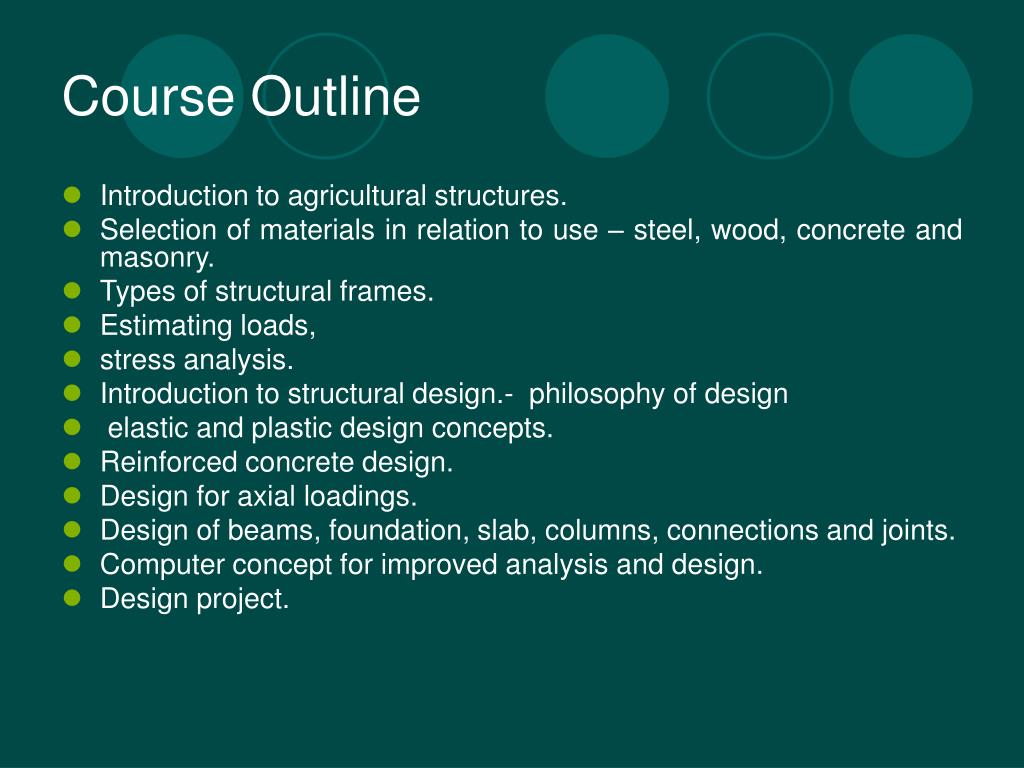 Course Outline

- Introduction to agricultural structures.
- Selection of materials in relation to use – steel, wood, concrete and masonry.
- Types of structural frames.
- Estimating loads,
- stress analysis.
- Introduction to structural design.- philosophy of design
- elastic and plastic design concepts.
- Reinforced concrete design.
- Design for axial loadings.
- Design of beams, foundation, slab, columns, connections and joints.
- Computer concept for improved analysis and design.
- Design project.